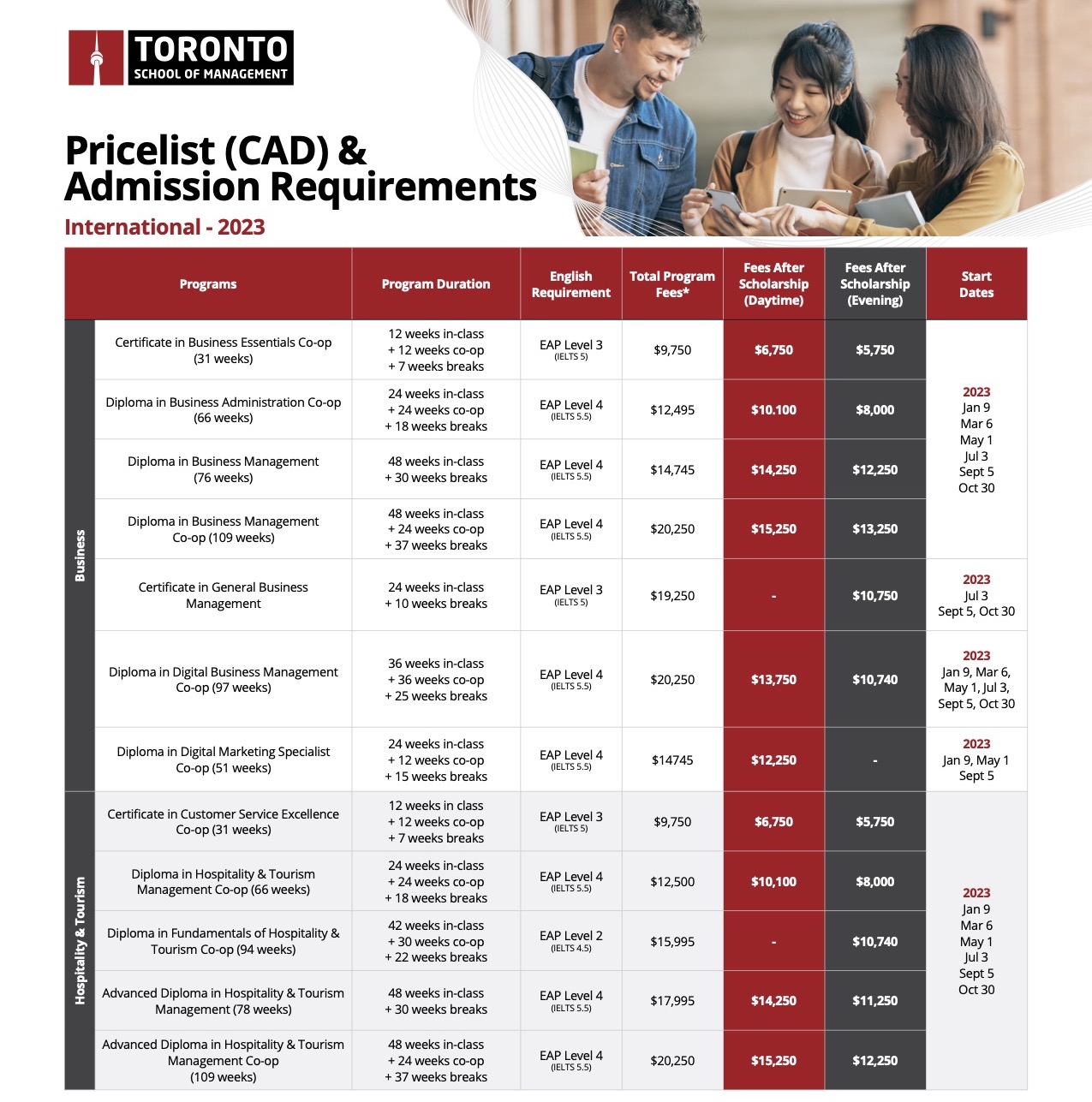 TORONTO
SCHOOL OF MANAGEMENT

Pricelist (CAD) & Admission Requirements

International - 2023

| | Programs | Program Duration | English Requirement | Total Program Fees* | Fees After Scholarship (Daytime) | Fees After Scholarship (Evening) | Start Dates |
|---|---|---|---|---|---|---|---|
| Business | Certificate in Business Essentials Co-op (31 weeks) | 12 weeks in-class + 12 weeks co-op + 7 weeks breaks | EAP Level 3 (IELTS 5) | $9,750 | $6,750 | $5,750 | 2023 Jan 9 Mar 6 May 1 Jul 3 Sept 5 Oct 30 |
| | Diploma in Business Administration Co-op (66 weeks) | 24 weeks in-class + 24 weeks co-op + 18 weeks breaks | EAP Level 4 (IELTS 5.5) | $12,495 | $10.100 | $8,000 | |
| | Diploma in Business Management (76 weeks) | 48 weeks in-class + 30 weeks breaks | EAP Level 4 (IELTS 5.5) | $14,745 | $14,250 | $12,250 | |
| | Diploma in Business Management Co-op (109 weeks) | 48 weeks in-class + 24 weeks co-op + 37 weeks breaks | EAP Level 4 (IELTS 5.5) | $20,250 | $15,250 | $13,250 | |
| | Certificate in General Business Management | 24 weeks in-class + 10 weeks breaks | EAP Level 3 (IELTS 5) | $19,250 | - | $10,750 | 2023 Jul 3 Sept 5, Oct 30 |
| | Diploma in Digital Business Management Co-op (97 weeks) | 36 weeks in-class + 36 weeks co-op + 25 weeks breaks | EAP Level 4 (IELTS 5.5) | $20,250 | $13,750 | $10,740 | 2023 Jan 9, Mar 6, May 1, Jul 3, Sept 5, Oct 30 |
| | Diploma in Digital Marketing Specialist Co-op (51 weeks) | 24 weeks in-class + 12 weeks co-op + 15 weeks breaks | EAP Level 4 (IELTS 5.5) | $14745 | $12,250 | - | 2023 Jan 9, May 1 Sept 5 |
| Hospitality & Tourism | Certificate in Customer Service Excellence Co-op (31 weeks) | 12 weeks in class + 12 weeks co-op + 7 weeks breaks | EAP Level 3 (IELTS 5) | $9,750 | $6,750 | $5,750 | 2023 Jan 9 Mar 6 May 1 Jul 3 Sept 5 Oct 30 |
| | Diploma in Hospitality & Tourism Management Co-op (66 weeks) | 24 weeks in-class + 24 weeks co-op + 18 weeks breaks | EAP Level 4 (IELTS 5.5) | $12,500 | $10,100 | $8,000 | |
| | Diploma in Fundamentals of Hospitality & Tourism Co-op (94 weeks) | 42 weeks in-class + 30 weeks co-op + 22 weeks breaks | EAP Level 2 (IELTS 4.5) | $15,995 | - | $10,740 | |
| | Advanced Diploma in Hospitality & Tourism Management (78 weeks) | 48 weeks in-class + 30 weeks breaks | EAP Level 4 (IELTS 5.5) | $17,995 | $14,250 | $11,250 | |
| | Advanced Diploma in Hospitality & Tourism Management Co-op (109 weeks) | 48 weeks in-class + 24 weeks co-op + 37 weeks breaks | EAP Level 4 (IELTS 5.5) | $20,250 | $15,250 | $12,250 | |